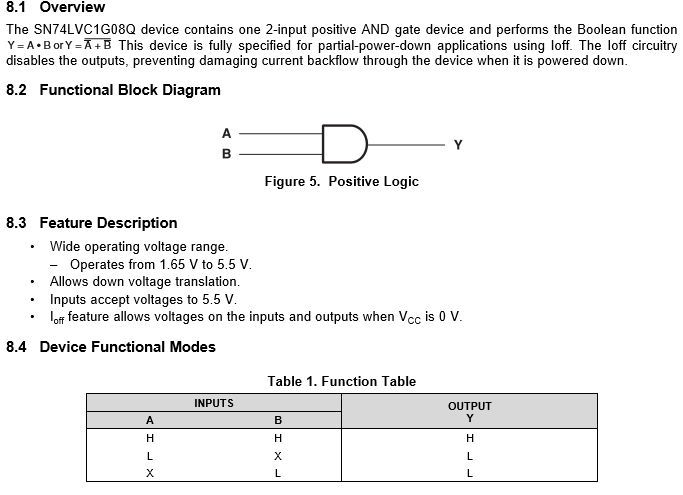 8.1 Overview

The SN74LVC1G08Q device contains one 2-input positive AND gate device and performs the Boolean function $Y = A \bullet B$ or $Y = \overline{\overline{A} + \overline{B}}$ This device is fully specified for partial-power-down applications using Ioff. The Ioff circuitry disables the outputs, preventing damaging current backflow through the device when it is powered down.

8.2 Functional Block Diagram

A

B

Y

Figure 5. Positive Logic

8.3 Feature Description

• Wide operating voltage range.
– Operates from 1.65 V to 5.5 V.
• Allows down voltage translation.
• Inputs accept voltages to 5.5 V.
• $I_{off}$ feature allows voltages on the inputs and outputs when $V_{CC}$ is 0 V.

8.4 Device Functional Modes

Table 1. Function Table

| INPUTS A | INPUTS B | OUTPUT Y |
|---|---|---|
| H | H | H |
| L | X | L |
| X | L | L |